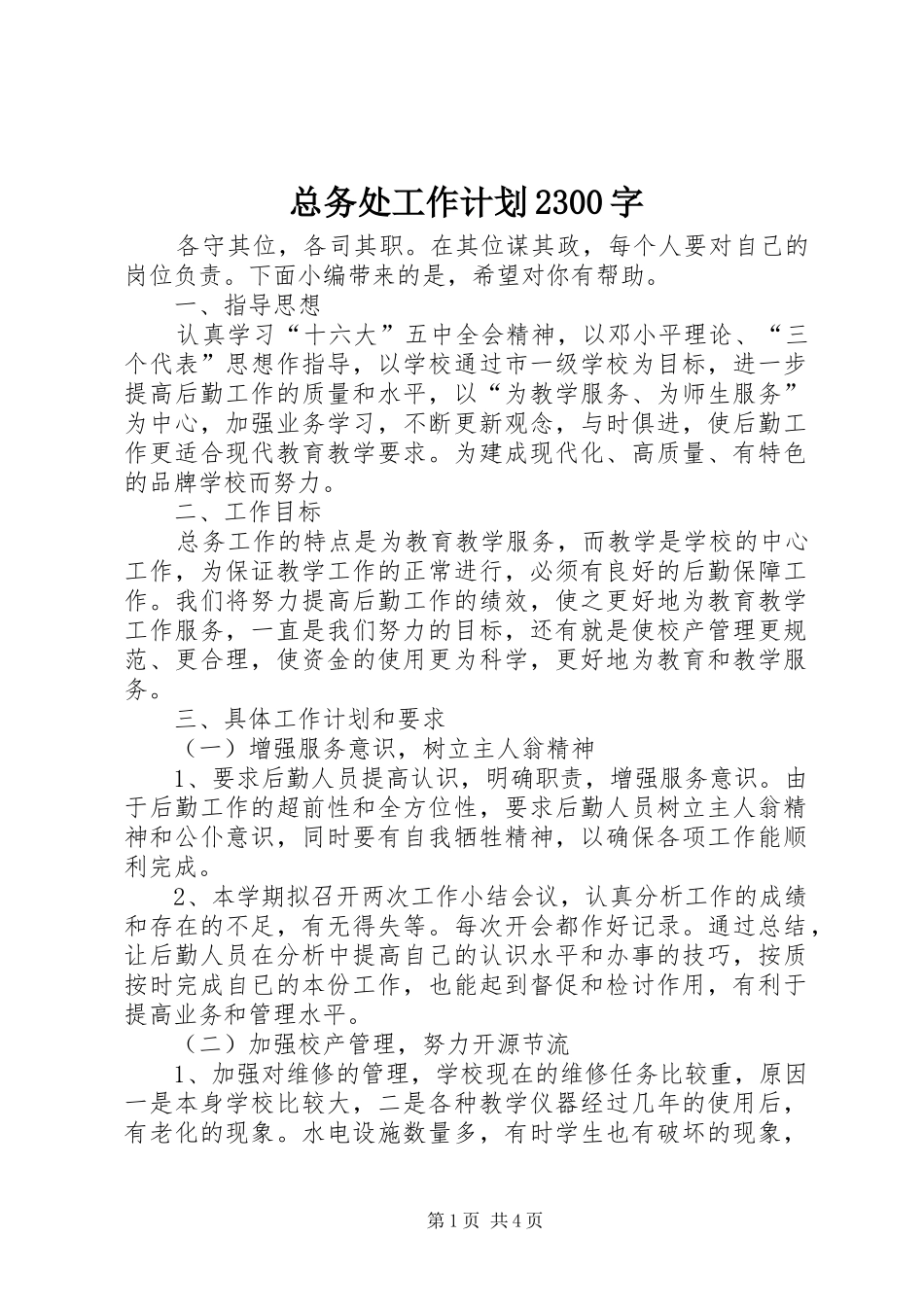 总务处工作计划2300字

各守其位，各司其职。在其位谋其政，每个人要对自己的岗位负责。下面小编带来的是，希望对你有帮助。

一、指导思想

认真学习“十六大”五中全会精神，以邓小平理论、“三个代表”思想作指导，以学校通过市一级学校为目标，进一步提高后勤工作的质量和水平，以“为教学服务、为师生服务”为中心，加强业务学习，不断更新观念，与时俱进，使后勤工作更适合现代教育教学要求。为建成现代化、高质量、有特色的品牌学校而努力。

二、工作目标

总务工作的特点是为教育教学服务，而教学是学校的中心工作，为保证教学工作的正常进行，必须有良好的后勤保障工作。我们将努力提高后勤工作的绩效，使之更好地为教育教学工作服务，一直是我们努力的目标，还有就是使校产管理更规范、更合理，使资金的使用更为科学，更好地为教育和教学服务。

三、具体工作计划和要求

（一）增强服务意识，树立主人翁精神

1、要求后勤人员提高认识，明确职责，增强服务意识。由于后勤工作的超前性和全方位性，要求后勤人员树立主人翁精神和公仆意识，同时要有自我牺牲精神，以确保各项工作能顺利完成。

2、本学期拟召开两次工作小结会议，认真分析工作的成绩和存在的不足，有无得失等。每次开会都作好记录。通过总结，让后勤人员在分析中提高自己的认识水平和办事的技巧，按质按时完成自己的本份工作，也能起到督促和检讨作用，有利于提高业务和管理水平。

（二）加强校产管理，努力开源节流

1、加强对维修的管理，学校现在的维修任务比较重，原因一是本身学校比较大，二是各种教学仪器经过几年的使用后，有老化的现象。水电设施数量多，有时学生也有破坏的现象，

第1页 共4页